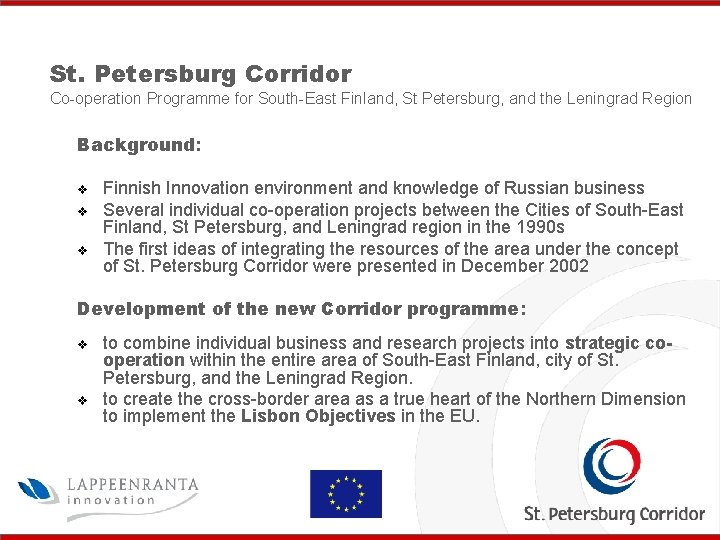 St. Petersburg Corridor
Co-operation Programme for South-East Finland, St Petersburg, and the Leningrad Region

Background:

❖ Finnish Innovation environment and knowledge of Russian business
❖ Several individual co-operation projects between the Cities of South-East Finland, St Petersburg, and Leningrad region in the 1990s
❖ The first ideas of integrating the resources of the area under the concept of St. Petersburg Corridor were presented in December 2002

Development of the new Corridor programme:

❖ to combine individual business and research projects into strategic co-operation within the entire area of South-East Finland, city of St. Petersburg, and the Leningrad Region.
❖ to create the cross-border area as a true heart of the Northern Dimension to implement the Lisbon Objectives in the EU.

LAPPEENRANTA
innovation

St. Petersburg Corridor